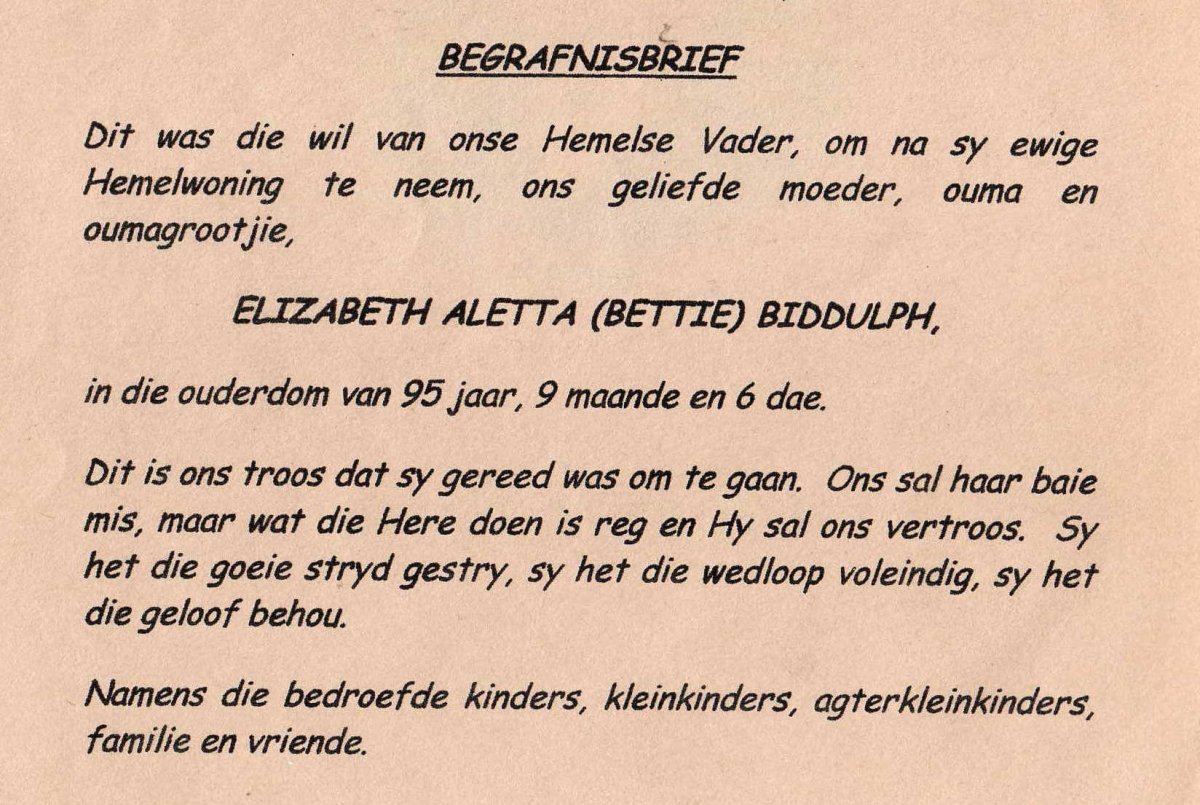 BEGRAFNISBRIEF

Dit was die wil van onse Hemelse Vader, om na sy ewige Hemelwoning te neem, ons geliefde moeder, ouma en oumagrootjie,

ELIZABETH ALETTA (BETTIE) BIDDULPH,

in die ouderdom van 95 jaar, 9 maande en 6 dae.

Dit is ons troos dat sy gereed was om te gaan. Ons sal haar baie mis, maar wat die Here doen is reg en Hy sal ons vertroos. Sy het die goeie stryd gestry, sy het die wedloop voleindig, sy het die geloof behou.

Namens die bedroefde kinders, kleinkinders, agterkleinkinders, familie en vriende.